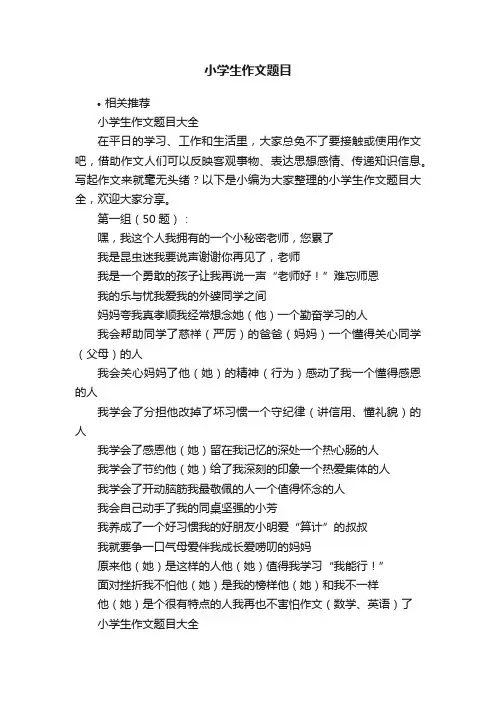 小学生作文题目

• 相关推荐

小学生作文题目大全

在平日的学习、工作和生活里，大家总免不了要接触或使用作文吧，借助作文人们可以反映客观事物、表达思想感情、传递知识信息。写起作文来就毫无头绪？以下是小编为大家整理的小学生作文题目大全，欢迎大家分享。

第一组（50 题）：

嘿，我这个人我拥有的一个小秘密老师，您累了

我是昆虫迷我要说声谢谢你再见了，老师

我是一个勇敢的孩子让我再说一声“老师好！”难忘师恩

我的乐与忧我爱我的外婆同学之间

妈妈夸我真孝顺我经常想念她（他）一个勤奋学习的人

我会帮助同学了慈祥（严厉）的爸爸（妈妈）一个懂得关心同学（父母）的人

我会关心妈妈了他（她）的精神（行为）感动了我一个懂得感恩的人

我学会了分担他改掉了坏习惯一个守纪律（讲信用、懂礼貌）的人

我学会了感恩他（她）留在我记忆的深处一个热心肠的人

我学会了节约他（她）给了我深刻的印象一个热爱集体的人

我学会了开动脑筋我最敬佩的人一个值得怀念的人

我会自己动手了我的同桌坚强的小芳

我养成了一个好习惯我的好朋友小明爱“算计”的叔叔

我就要争一口气母爱伴我成长爱唠叨的妈妈

原来他（她）是这样的人他（她）值得我学习“我能行！”

面对挫折我不怕他（她）是我的榜样他（她）和我不一样

他（她）是个很有特点的人我再也不害怕作文（数学、英语）了

小学生作文题目大全